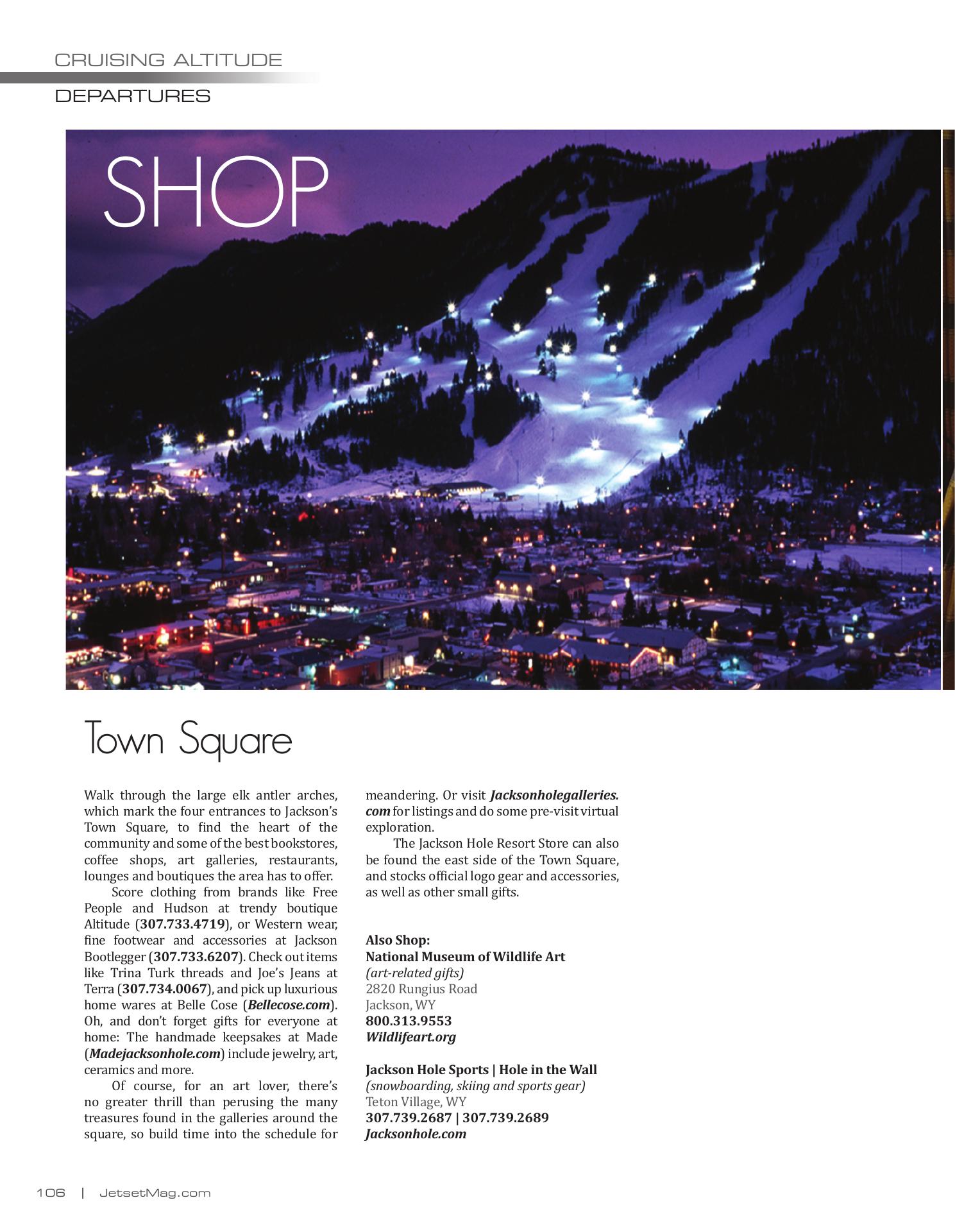 CRUISING ALTITUDE

DEPARTURES

SHOP

Town Square

Walk through the large elk antler arches, which mark the four entrances to Jackson's Town Square, to find the heart of the community and some of the best bookstores, coffee shops, art galleries, restaurants, lounges and boutiques the area has to offer.

Score clothing from brands like Free People and Hudson at trendy boutique Altitude (307.733.4719), or Western wear, fine footwear and accessories at Jackson Bootlegger (307.733.6207). Check out items like Trina Turk threads and Joe's Jeans at Terra (307.734.0067), and pick up luxurious home wares at Belle Cose (Bellecose.com). Oh, and don't forget gifts for everyone at home: The handmade keepsakes at Made (Madejacksonhole.com) include jewelry, art, ceramics and more.

Of course, for an art lover, there's no greater thrill than perusing the many treasures found in the galleries around the square, so build time into the schedule for meandering. Or visit Jacksonholegalleries.com for listings and do some pre-visit virtual exploration.

The Jackson Hole Resort Store can also be found the east side of the Town Square, and stocks official logo gear and accessories, as well as other small gifts.

Also Shop:
National Museum of Wildlife Art
(art-related gifts)
2820 Rungius Road
Jackson, WY
800.313.9553
Wildlifeart.org

Jackson Hole Sports | Hole in the Wall
(snowboarding, skiing and sports gear)
Teton Village, WY
307.739.2687 | 307.739.2689
Jacksonhole.com

106 | JetsetMag.com